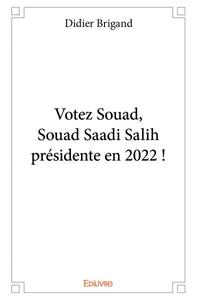 Didier Brigand

Votez Souad,
Souad Saadi Salih
présidente en 2022 !

Edilivre